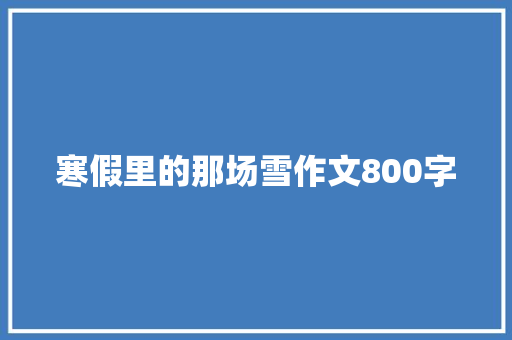 寒假里的那场雪作文800字